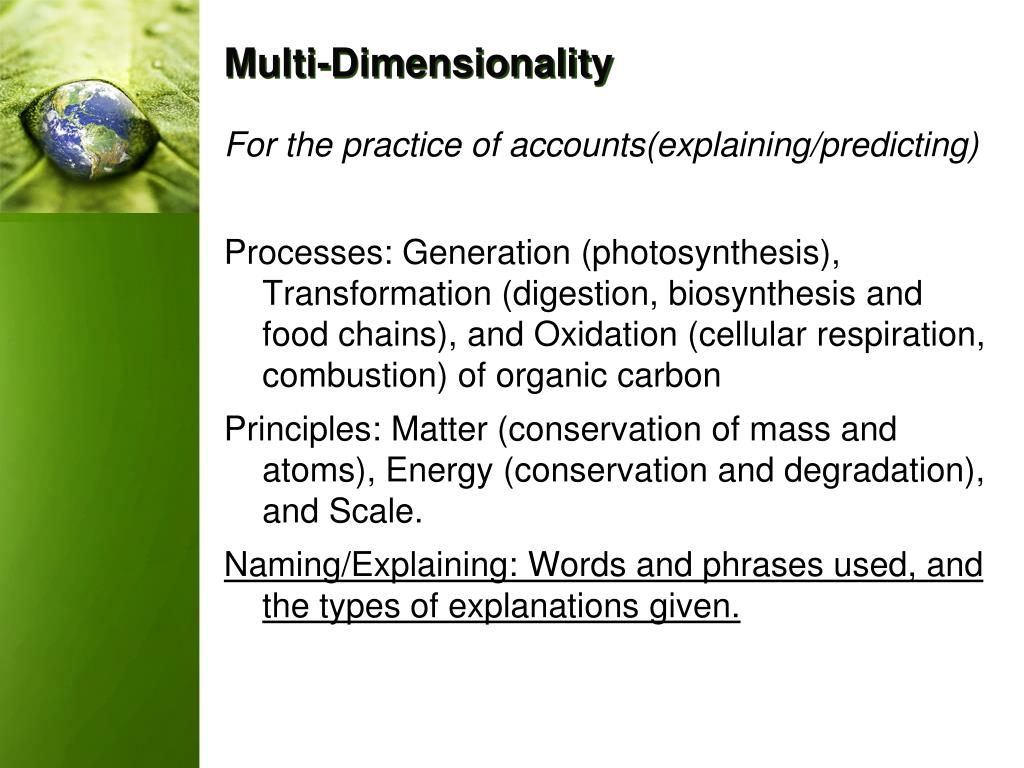 Multi-Dimensionality

For the practice of accounts(explaining/predicting)

Processes: Generation (photosynthesis), Transformation (digestion, biosynthesis and food chains), and Oxidation (cellular respiration, combustion) of organic carbon

Principles: Matter (conservation of mass and atoms), Energy (conservation and degradation), and Scale.

Naming/Explaining: Words and phrases used, and the types of explanations given.